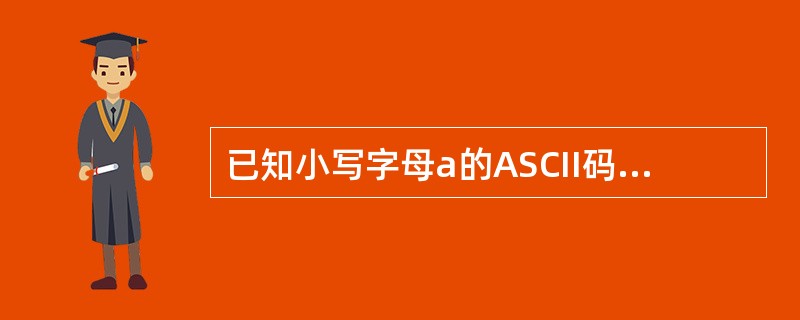 已知小写字母a的ASCII码...